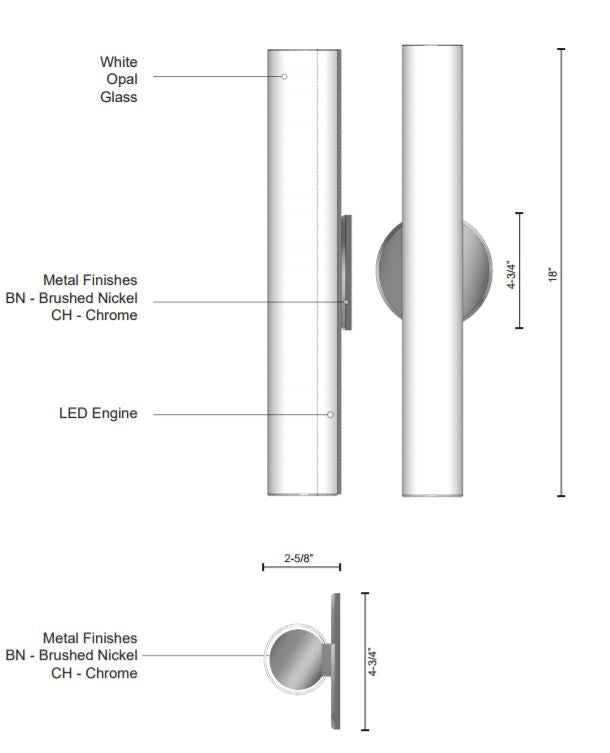 White
Opal
Glass

Metal Finishes
BN - Brushed Nickel
CH - Chrome

LED Engine

4-3/4"

18"

2-5/8"

Metal Finishes
BN - Brushed Nickel
CH - Chrome

4-3/4"